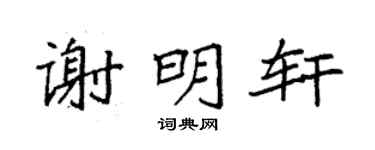 谢明轩

词典网